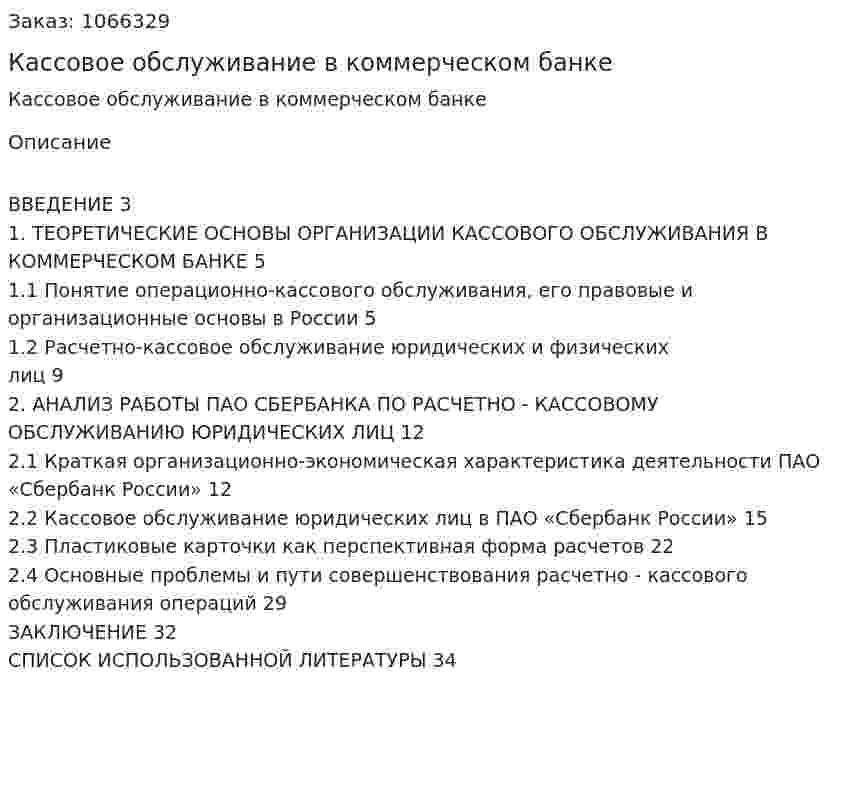 Заказ: 1066329

Кассовое обслуживание в коммерческом банке

Кассовое обслуживание в коммерческом банке

Описание

ВВЕДЕНИЕ 3
1. ТЕОРЕТИЧЕСКИЕ ОСНОВЫ ОРГАНИЗАЦИИ КАССОВОГО ОБСЛУЖИВАНИЯ В КОММЕРЧЕСКОМ БАНКЕ 5
1.1 Понятие операционно-кассового обслуживания, его правовые и организационные основы в России 5
1.2 Расчетно-кассовое обслуживание юридических и физических лиц 9
2. АНАЛИЗ РАБОТЫ ПАО СБЕРБАНКА ПО РАСЧЕТНО - КАССОВОМУ ОБСЛУЖИВАНИЮ ЮРИДИЧЕСКИХ ЛИЦ 12
2.1 Краткая организационно-экономическая характеристика деятельности ПАО «Сбербанк России» 12
2.2 Кассовое обслуживание юридических лиц в ПАО «Сбербанк России» 15
2.3 Пластиковые карточки как перспективная форма расчетов 22
2.4 Основные проблемы и пути совершенствования расчетно - кассового обслуживания операций 29
ЗАКЛЮЧЕНИЕ 32
СПИСОК ИСПОЛЬЗОВАННОЙ ЛИТЕРАТУРЫ 34